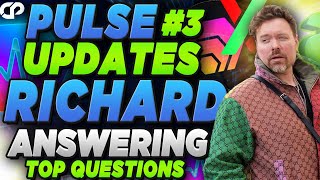 PULSE #3
UPDATES
RICHARD
ANSWERING
TOP QUESTIONS